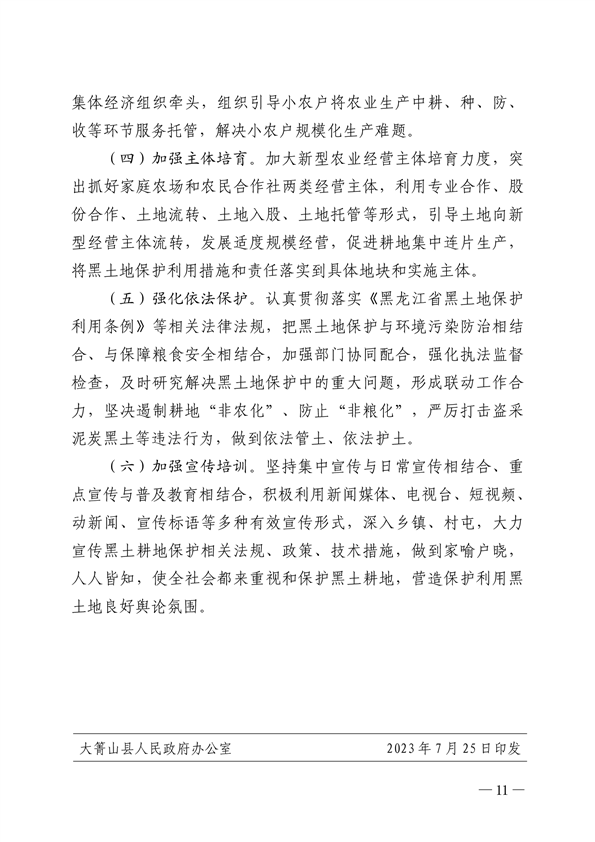 集体经济组织牵头，组织引导小农户将农业生产中耕、种、防、收等环节服务托管，解决小农户规模化生产难题。

（四）加强主体培育。加大新型农业经营主体培育力度，突出抓好家庭农场和农民合作社两类经营主体，利用专业合作、股份合作、土地流转、土地入股、土地托管等形式，引导土地向新型经营主体流转，发展适度规模经营，促进耕地集中连片生产，将黑土地保护利用措施和责任落实到具体地块和实施主体。

（五）强化依法保护。认真贯彻落实《黑龙江省黑土地保护利用条例》等相关法律法规，把黑土地保护与环境污染防治相结合、与保障粮食安全相结合，加强部门协同配合，强化执法监督检查，及时研究解决黑土地保护中的重大问题，形成联动工作合力，坚决遏制耕地“非农化”、防止“非粮化”，严厉打击盗采泥炭黑土等违法行为，做到依法管土、依法护土。

（六）加强宣传培训。坚持集中宣传与日常宣传相结合、重点宣传与普及教育相结合，积极利用新闻媒体、电视台、短视频、动新闻、宣传标语等多种有效宣传形式，深入乡镇、村屯，大力宣传黑土耕地保护相关法规、政策、技术措施，做到家喻户晓，人人皆知，使全社会都来重视和保护黑土耕地，营造保护利用黑土地良好舆论氛围。

大箐山县人民政府办公室 2023年7月25日印发

— 11 —